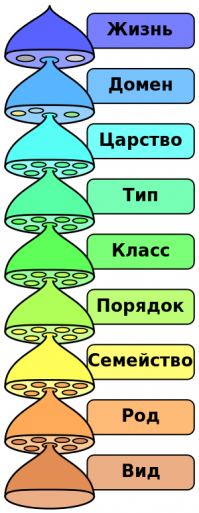 Жизнь

Домен

Царство

Тип

Класс

Порядок

Семейство

Род

Вид